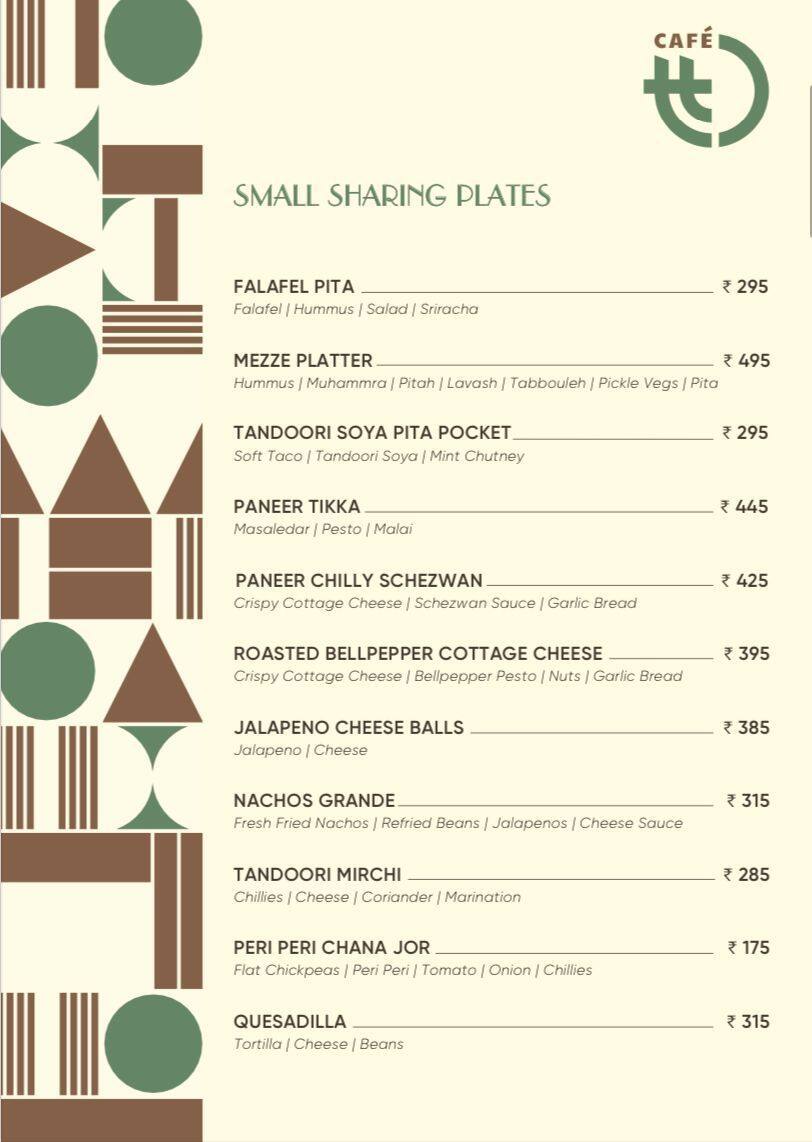 CAFÉ

SMALL SHARING PLATES

FALAFEL PITA ₹ 295
Falafel | Hummus | Salad | Sriracha

MEZZE PLATTER ₹ 495
Hummus | Muhammra | Pitah | Lavash | Tabbouleh | Pickle Vegs | Pita

TANDOORI SOYA PITA POCKET ₹ 295
Soft Taco | Tandoori Soya | Mint Chutney

PANEER TIKKA ₹ 445
Masaledar | Pesto | Malai

PANEER CHILLY SCHEZWAN ₹ 425
Crispy Cottage Cheese | Schezwan Sauce | Garlic Bread

ROASTED BELLPEPPER COTTAGE CHEESE ₹ 395
Crispy Cottage Cheese | Bellpepper Pesto | Nuts | Garlic Bread

JALAPENO CHEESE BALLS ₹ 385
Jalapeno | Cheese

NACHOS GRANDE ₹ 315
Fresh Fried Nachos | Refried Beans | Jalapenos | Cheese Sauce

TANDOORI MIRCHI ₹ 285
Chillies | Cheese | Coriander | Marination

PERI PERI CHANA JOR ₹ 175
Flat Chickpeas | Peri Peri | Tomato | Onion | Chillies

QUESADILLA ₹ 315
Tortilla | Cheese | Beans